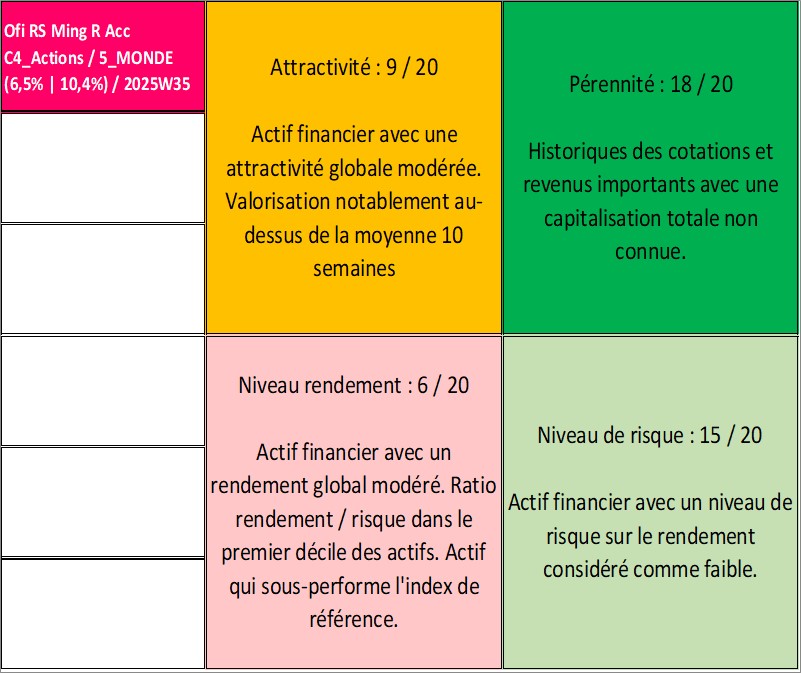 Ofi RS Ming R Acc
C4_Actions / 5_MONDE
(6,5% | 10,4%) / 2025W35

Attractivité : 9 / 20

Actif financier avec une attractivité globale modérée. Valorisation notablement au-dessus de la moyenne 10 semaines

Pérennité : 18 / 20

Historiques des cotations et revenus importants avec une capitalisation totale non connue.

Niveau rendement : 6 / 20

Actif financier avec un rendement global modéré. Ratio rendement / risque dans le premier décile des actifs. Actif qui sous-performe l'index de référence.

Niveau de risque : 15 / 20

Actif financier avec un niveau de risque sur le rendement considéré comme faible.